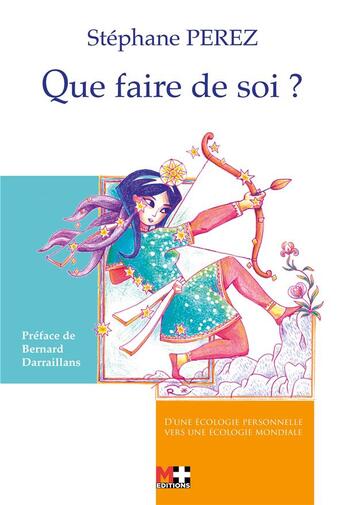 Stéphane PEREZ

Que faire de soi ?

Préface de
Bernard
Darraillans

D'UNE ÉCOLOGIE PERSONNELLE
VERS UNE ÉCOLOGIE MONDIALE

M+
EDITIONS